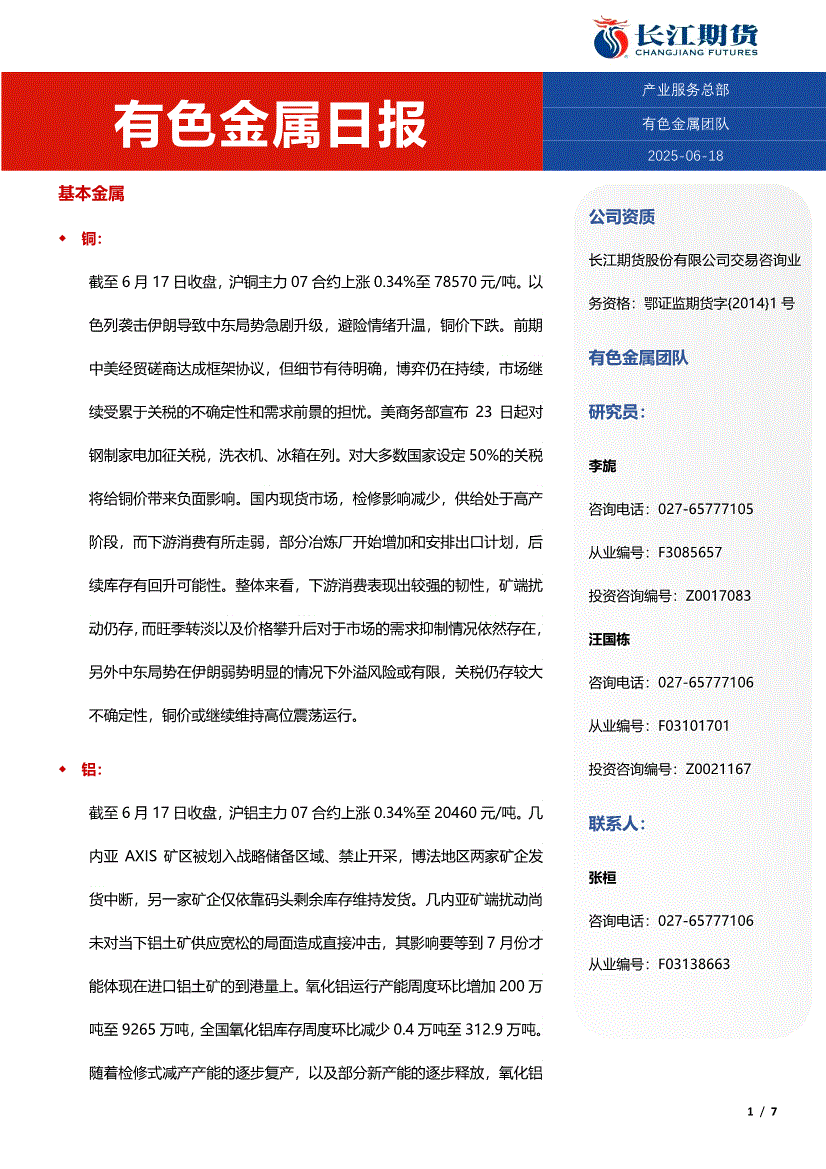 长江期货
CHANGJIANG FUTURES

有色金属日报

产业服务总部
有色金属团队
2025-06-18

基本金属

◆ 铜:

截至6月17日收盘，沪铜主力07合约上涨0.34%至78570元/吨。以色列袭击伊朗导致中东局势急剧升级，避险情绪升温，铜价下跌。前期中美经贸磋商达成框架协议，但细节有待明确，博弈仍在持续，市场继续受累于关税的不确定性和需求前景的担忧。美商务部宣布23日起对钢制家电加征关税，洗衣机、冰箱在列。对大多数国家设定50%的关税将给铜价带来负面影响。国内现货市场，检修影响减少，供给处于高产阶段，而下游消费有所走弱，部分冶炼厂开始增加和安排出口计划，后续库存有回升可能性。整体来看，下游消费表现出较强的韧性，矿端扰动仍存，而旺季转淡以及价格攀升后对于市场的需求抑制情况依然存在，另外中东局势在伊朗弱势明显的情况下外溢风险或有限，关税仍存较大不确定性，铜价或继续维持高位震荡运行。

◆ 铝:

截至6月17日收盘，沪铝主力07合约上涨0.34%至20460元/吨。几内亚AXIS矿区被划入战略储备区域、禁止开采，博法地区两家矿企发货中断，另一家矿企仅依靠码头剩余库存维持发货。几内亚矿端扰动尚未对当下铝土矿供应宽松的局面造成直接冲击，其影响要等到7月份才能体现在进口铝土矿的到港量上。氧化铝运行产能周度环比增加200万吨至9265万吨，全国氧化铝库存周度环比减少0.4万吨至312.9万吨。随着检修式减产产能的逐步复产，以及部分新产能的逐步释放，氧化铝

公司资质

长江期货股份有限公司交易咨询业务资格：鄂证监期货字(2014)1号

有色金属团队

研究员：

李旎
咨询电话：027-65777105
从业编号：F3085657
投资咨询编号：Z0017083

汪国栋
咨询电话：027-65777106
从业编号：F03101701
投资咨询编号：Z0021167

联系人：

张桓
咨询电话：027-65777106
从业编号：F03138663

1 / 7